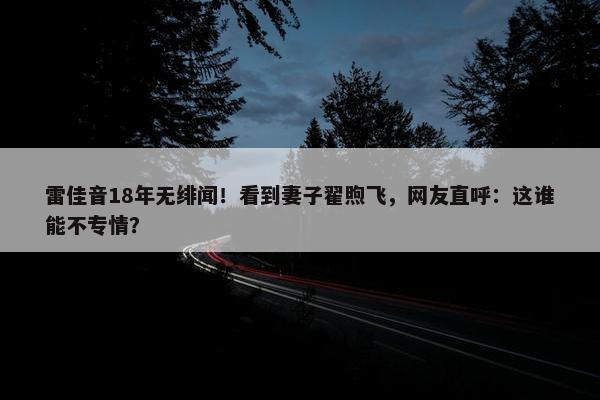 雷佳音18年无绯闻！看到妻子翟煦飞，网友直呼：这谁能不专情？